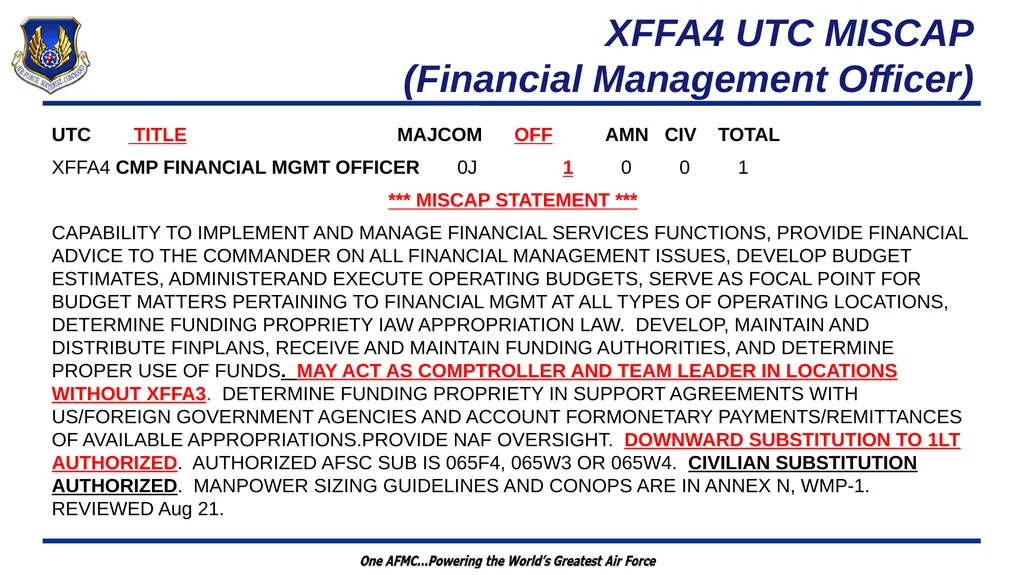 AIR FORCE MATERIEL COMMAND

XFFA4 UTC MISCAP
(Financial Management Officer)

| UTC | TITLE | MAJCOM | OFF | AMN | CIV | TOTAL |
|---|---|---|---|---|---|---|
| XFFA4 | CMP FINANCIAL MGMT OFFICER | 0J | 1 | 0 | 0 | 1 |

*** MISCAP STATEMENT ***

CAPABILITY TO IMPLEMENT AND MANAGE FINANCIAL SERVICES FUNCTIONS, PROVIDE FINANCIAL ADVICE TO THE COMMANDER ON ALL FINANCIAL MANAGEMENT ISSUES, DEVELOP BUDGET ESTIMATES, ADMINISTERAND EXECUTE OPERATING BUDGETS, SERVE AS FOCAL POINT FOR BUDGET MATTERS PERTAINING TO FINANCIAL MGMT AT ALL TYPES OF OPERATING LOCATIONS, DETERMINE FUNDING PROPRIETY IAW APPROPRIATION LAW. DEVELOP, MAINTAIN AND DISTRIBUTE FINPLANS, RECEIVE AND MAINTAIN FUNDING AUTHORITIES, AND DETERMINE PROPER USE OF FUNDS. MAY ACT AS COMPTROLLER AND TEAM LEADER IN LOCATIONS WITHOUT XFFA3. DETERMINE FUNDING PROPRIETY IN SUPPORT AGREEMENTS WITH US/FOREIGN GOVERNMENT AGENCIES AND ACCOUNT FORMONETARY PAYMENTS/REMITTANCES OF AVAILABLE APPROPRIATIONS.PROVIDE NAF OVERSIGHT. DOWNWARD SUBSTITUTION TO 1LT AUTHORIZED. AUTHORIZED AFSC SUB IS 065F4, 065W3 OR 065W4. CIVILIAN SUBSTITUTION AUTHORIZED. MANPOWER SIZING GUIDELINES AND CONOPS ARE IN ANNEX N, WMP-1. REVIEWED Aug 21.

One AFMC...Powering the World's Greatest Air Force